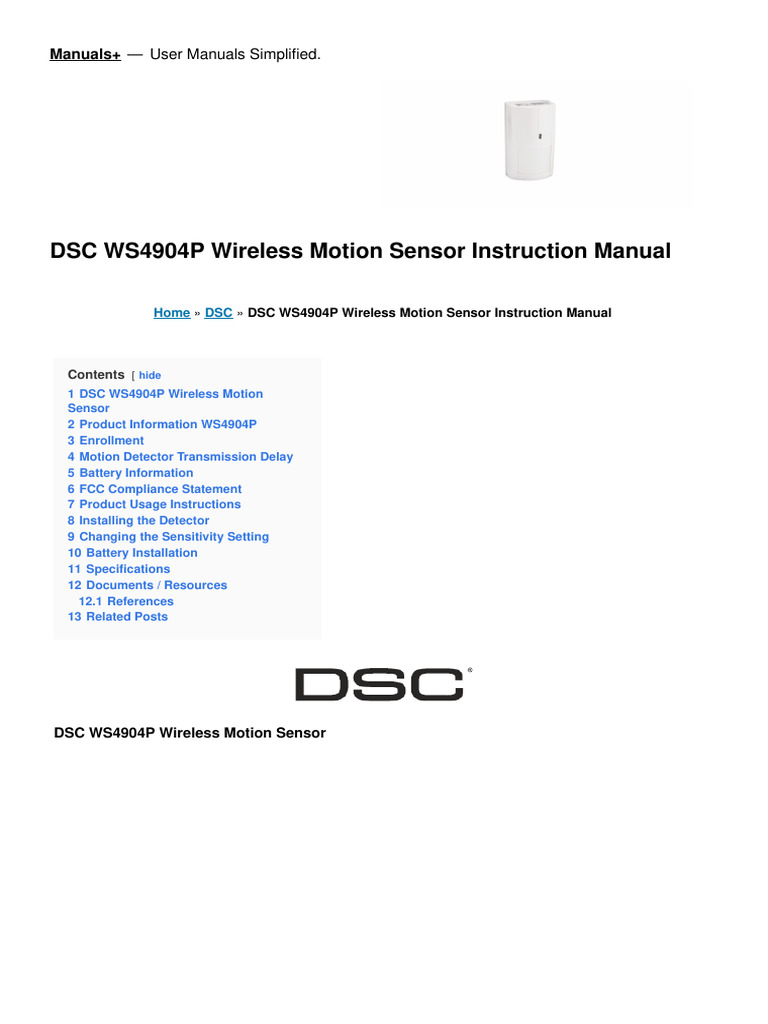 Manuals+ — User Manuals Simplified.

DSC WS4904P Wireless Motion Sensor Instruction Manual

Home » DSC » DSC WS4904P Wireless Motion Sensor Instruction Manual

Contents [ hide
1 DSC WS4904P Wireless Motion Sensor
2 Product Information WS4904P
3 Enrollment
4 Motion Detector Transmission Delay
5 Battery Information
6 FCC Compliance Statement
7 Product Usage Instructions
8 Installing the Detector
9 Changing the Sensitivity Setting
10 Battery Installation
11 Specifications
12 Documents / Resources
12.1 References
13 Related Posts

DSC®

DSC WS4904P Wireless Motion Sensor